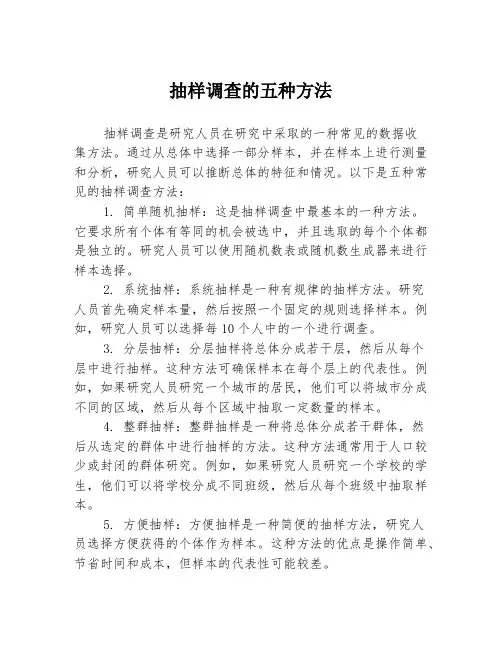 抽样调查的五种方法

抽样调查是研究人员在研究中采取的一种常见的数据收集方法。通过从总体中选择一部分样本，并在样本上进行测量和分析，研究人员可以推断总体的特征和情况。以下是五种常见的抽样调查方法：

1. 简单随机抽样：这是抽样调查中最基本的一种方法。它要求所有个体有等同的机会被选中，并且选取的每个个体都是独立的。研究人员可以使用随机数表或随机数生成器来进行样本选择。

2. 系统抽样：系统抽样是一种有规律的抽样方法。研究人员首先确定样本量，然后按照一个固定的规则选择样本。例如，研究人员可以选择每10个人中的一个进行调查。

3. 分层抽样：分层抽样将总体分成若干层，然后从每个层中进行抽样。这种方法可确保样本在每个层上的代表性。例如，如果研究人员研究一个城市的居民，他们可以将城市分成不同的区域，然后从每个区域中抽取一定数量的样本。

4. 整群抽样：整群抽样是一种将总体分成若干群体，然后从选定的群体中进行抽样的方法。这种方法通常用于人口较少或封闭的群体研究。例如，如果研究人员研究一个学校的学生，他们可以将学校分成不同班级，然后从每个班级中抽取样本。

5. 方便抽样：方便抽样是一种简便的抽样方法，研究人员选择方便获得的个体作为样本。这种方法的优点是操作简单、节省时间和成本，但样本的代表性可能较差。